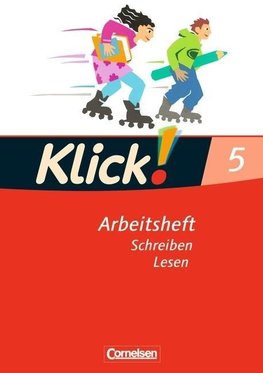 Klick!
5

Arbeitsheft
Schreiben
Lesen

Cornelsen